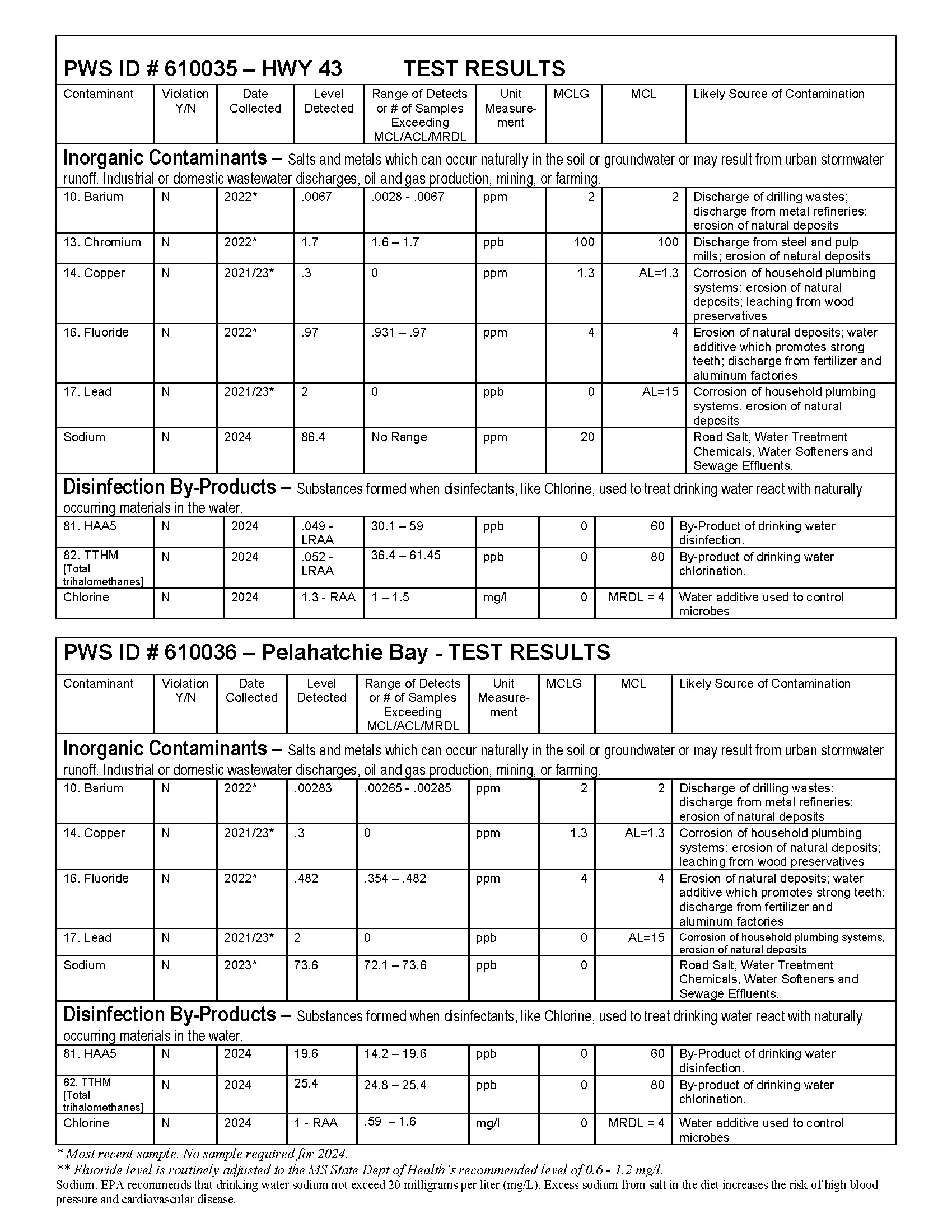 PWS ID # 610035 – HWY 43 TEST RESULTS

| Contaminant | Violation Y/N | Date Collected | Level Detected | Range of Detects or # of Samples Exceeding MCL/ACL/MRDL | Unit Measurement | MCLG | MCL | Likely Source of Contamination |
|---|---|---|---|---|---|---|---|---|
| **Inorganic Contaminants –** Salts and metals which can occur naturally in the soil or groundwater or may result from urban stormwater runoff. Industrial or domestic wastewater discharges, oil and gas production, mining, or farming. | | | | | | | | |
| 10. Barium | N | 2022* | .0067 | .0028 - .0067 | ppm | 2 | 2 | Discharge of drilling wastes; discharge from metal refineries; erosion of natural deposits |
| 13. Chromium | N | 2022* | 1.7 | 1.6 – 1.7 | ppb | 100 | 100 | Discharge from steel and pulp mills; erosion of natural deposits |
| 14. Copper | N | 2021/23* | .3 | 0 | ppm | 1.3 | AL=1.3 | Corrosion of household plumbing systems; erosion of natural deposits; leaching from wood preservatives |
| 16. Fluoride | N | 2022* | .97 | .931 – .97 | ppm | 4 | 4 | Erosion of natural deposits; water additive which promotes strong teeth; discharge from fertilizer and aluminum factories |
| 17. Lead | N | 2021/23* | 2 | 0 | ppb | 0 | AL=15 | Corrosion of household plumbing systems, erosion of natural deposits |
| Sodium | N | 2024 | 86.4 | No Range | ppm | 20 | | Road Salt, Water Treatment Chemicals, Water Softeners and Sewage Effluents. |
| **Disinfection By-Products –** Substances formed when disinfectants, like Chlorine, used to treat drinking water react with naturally occurring materials in the water. | | | | | | | | |
| 81. HAA5 | N | 2024 | .049 - LRAA | 30.1 – 59 | ppb | 0 | 60 | By-Product of drinking water disinfection. |
| 82. TTHM [Total trihalomethanes] | N | 2024 | .052 - LRAA | 36.4 – 61.45 | ppb | 0 | 80 | By-product of drinking water chlorination. |
| Chlorine | N | 2024 | 1.3 - RAA | 1 – 1.5 | mg/l | 0 | MRDL = 4 | Water additive used to control microbes |

PWS ID # 610036 – Pelahatchie Bay - TEST RESULTS

| Contaminant | Violation Y/N | Date Collected | Level Detected | Range of Detects or # of Samples Exceeding MCL/ACL/MRDL | Unit Measurement | MCLG | MCL | Likely Source of Contamination |
|---|---|---|---|---|---|---|---|---|
| **Inorganic Contaminants –** Salts and metals which can occur naturally in the soil or groundwater or may result from urban stormwater runoff. Industrial or domestic wastewater discharges, oil and gas production, mining, or farming. | | | | | | | | |
| 10. Barium | N | 2022* | .00283 | .00265 - .00285 | ppm | 2 | 2 | Discharge of drilling wastes; discharge from metal refineries; erosion of natural deposits |
| 14. Copper | N | 2021/23* | .3 | 0 | ppm | 1.3 | AL=1.3 | Corrosion of household plumbing systems; erosion of natural deposits; leaching from wood preservatives |
| 16. Fluoride | N | 2022* | .482 | .354 – .482 | ppm | 4 | 4 | Erosion of natural deposits; water additive which promotes strong teeth; discharge from fertilizer and aluminum factories |
| 17. Lead | N | 2021/23* | 2 | 0 | ppb | 0 | AL=15 | Corrosion of household plumbing systems, erosion of natural deposits |
| Sodium | N | 2023* | 73.6 | 72.1 – 73.6 | ppb | 0 | | Road Salt, Water Treatment Chemicals, Water Softeners and Sewage Effluents. |
| **Disinfection By-Products –** Substances formed when disinfectants, like Chlorine, used to treat drinking water react with naturally occurring materials in the water. | | | | | | | | |
| 81. HAA5 | N | 2024 | 19.6 | 14.2 – 19.6 | ppb | 0 | 60 | By-Product of drinking water disinfection. |
| 82. TTHM [Total trihalomethanes] | N | 2024 | 25.4 | 24.8 – 25.4 | ppb | 0 | 80 | By-product of drinking water chlorination. |
| Chlorine | N | 2024 | 1 - RAA | .59 – 1.6 | mg/l | 0 | MRDL = 4 | Water additive used to control microbes |

* Most recent sample. No sample required for 2024.
** Fluoride level is routinely adjusted to the MS State Dept of Health's recommended level of 0.6 - 1.2 mg/l.
Sodium. EPA recommends that drinking water sodium not exceed 20 milligrams per liter (mg/L). Excess sodium from salt in the diet increases the risk of high blood pressure and cardiovascular disease.